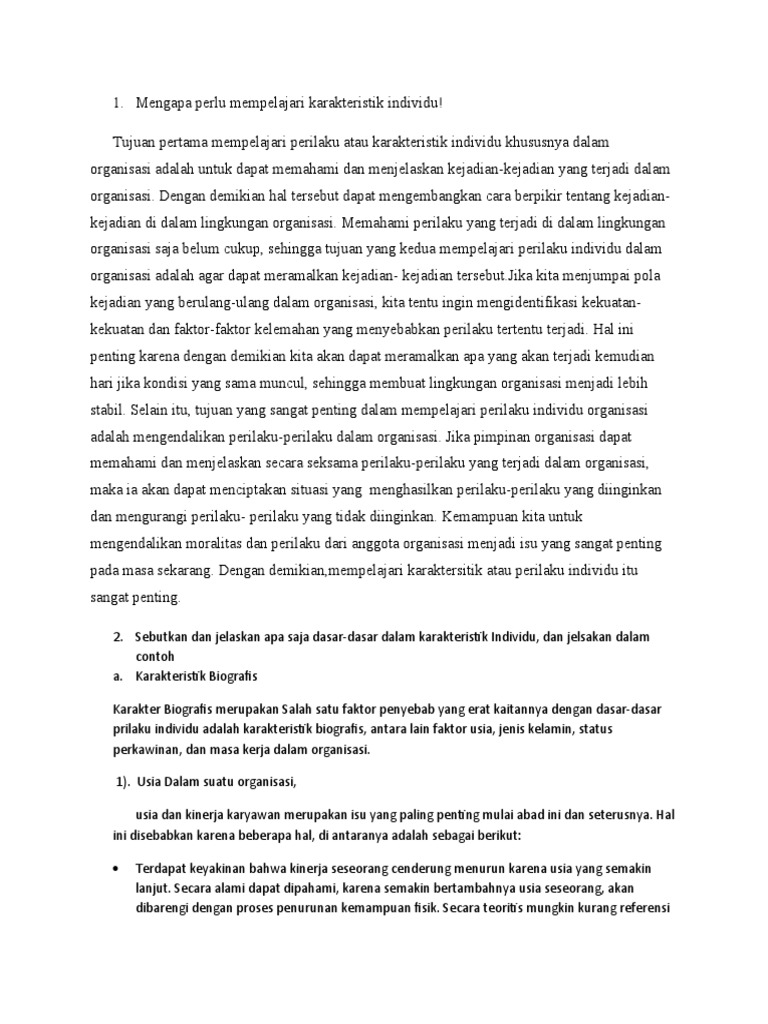 1. Mengapa perlu mempelajari karakteristik individu!

Tujuan pertama mempelajari perilaku atau karakteristik individu khususnya dalam organisasi adalah untuk dapat memahami dan menjelaskan kejadian-kejadian yang terjadi dalam organisasi. Dengan demikian hal tersebut dapat mengembangkan cara berpikir tentang kejadian-kejadian di dalam lingkungan organisasi. Memahami perilaku yang terjadi di dalam lingkungan organisasi saja belum cukup, sehingga tujuan yang kedua mempelajari perilaku individu dalam organisasi adalah agar dapat meramalkan kejadian- kejadian tersebut Jika kita menjumpai pola kejadian yang berulang-ulang dalam organisasi, kita tentu ingin mengidentifikasi kekuatan-kekuatan dan faktor-faktor kelemahan yang menyebabkan perilaku tertentu terjadi. Hal ini penting karena dengan demikian kita akan dapat meramalkan apa yang akan terjadi kemudian hari jika kondisi yang sama muncul, sehingga membuat lingkungan organisasi menjadi lebih stabil. Selain itu, tujuan yang sangat penting dalam mempelajari perilaku individu organisasi adalah mengendalikan perilaku-perilaku dalam organisasi. Jika pimpinan organisasi dapat memahami dan menjelaskan secara seksama perilaku-perilaku yang terjadi dalam organisasi, maka ia akan dapat menciptakan situasi yang menghasilkan perilaku-perilaku yang diinginkan dan mengurangi perilaku- perilaku yang tidak diinginkan. Kemampuan kita untuk mengendalikan moralitas dan perilaku dari anggota organisasi menjadi isu yang sangat penting pada masa sekarang. Dengan demikian,mempelajari karaktersitik atau perilaku individu itu sangat penting.

2. Sebutkan dan jelaskan apa saja dasar-dasar dalam karakteristik Individu, dan jelsakan dalam contoh

a. Karakteristik Biografis

Karakter Biografis merupakan Salah satu faktor penyebab yang erat kaitannya dengan dasar-dasar prilaku individu adalah karakteristik biografis, antara lain faktor usia, jenis kelamin, status perkawinan, dan masa kerja dalam organisasi.

1). Usia Dalam suatu organisasi,

usia dan kinerja karyawan merupakan isu yang paling penting mulai abad ini dan seterusnya. Hal ini disebabkan karena beberapa hal, di antaranya adalah sebagai berikut:

• Terdapat keyakinan bahwa kinerja seseorang cenderung menurun karena usia yang semakin lanjut. Secara alami dapat dipahami, karena semakin bertambahnya usia seseorang, akan dibarengi dengan proses penurunan kemampuan fisik. Secara teoritis mungkin kurang referensi